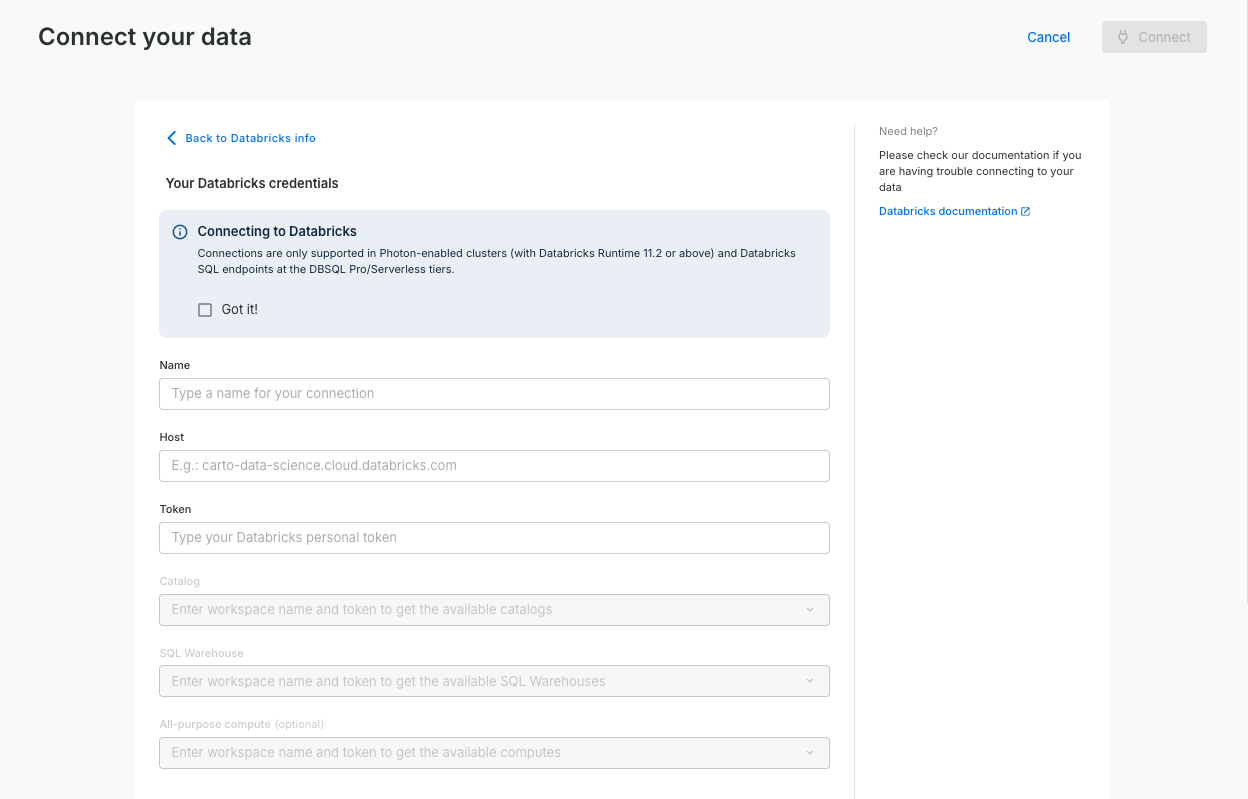 Connect your data

Cancel

Connect

Back to Databricks info

Your Databricks credentials

Connecting to Databricks

Connections are only supported in Photon-enabled clusters (with Databricks Runtime 11.2 or above) and Databricks SQL endpoints at the DBSQL Pro/Serverless tiers.

Got it!

Name

Type a name for your connection

Host

E.g.: carto-data-science.cloud.databricks.com

Token

Type your Databricks personal token

Catalog

Enter workspace name and token to get the available catalogs

SQL Warehouse

Enter workspace name and token to get the available SQL Warehouses

All-purpose compute (optional)

Enter workspace name and token to get the available computes

Need help?

Please check our documentation if you are having trouble connecting to your data

Databricks documentation